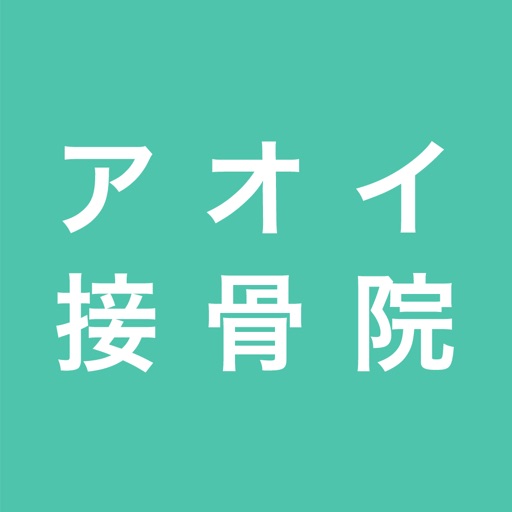 アオイ
接骨院